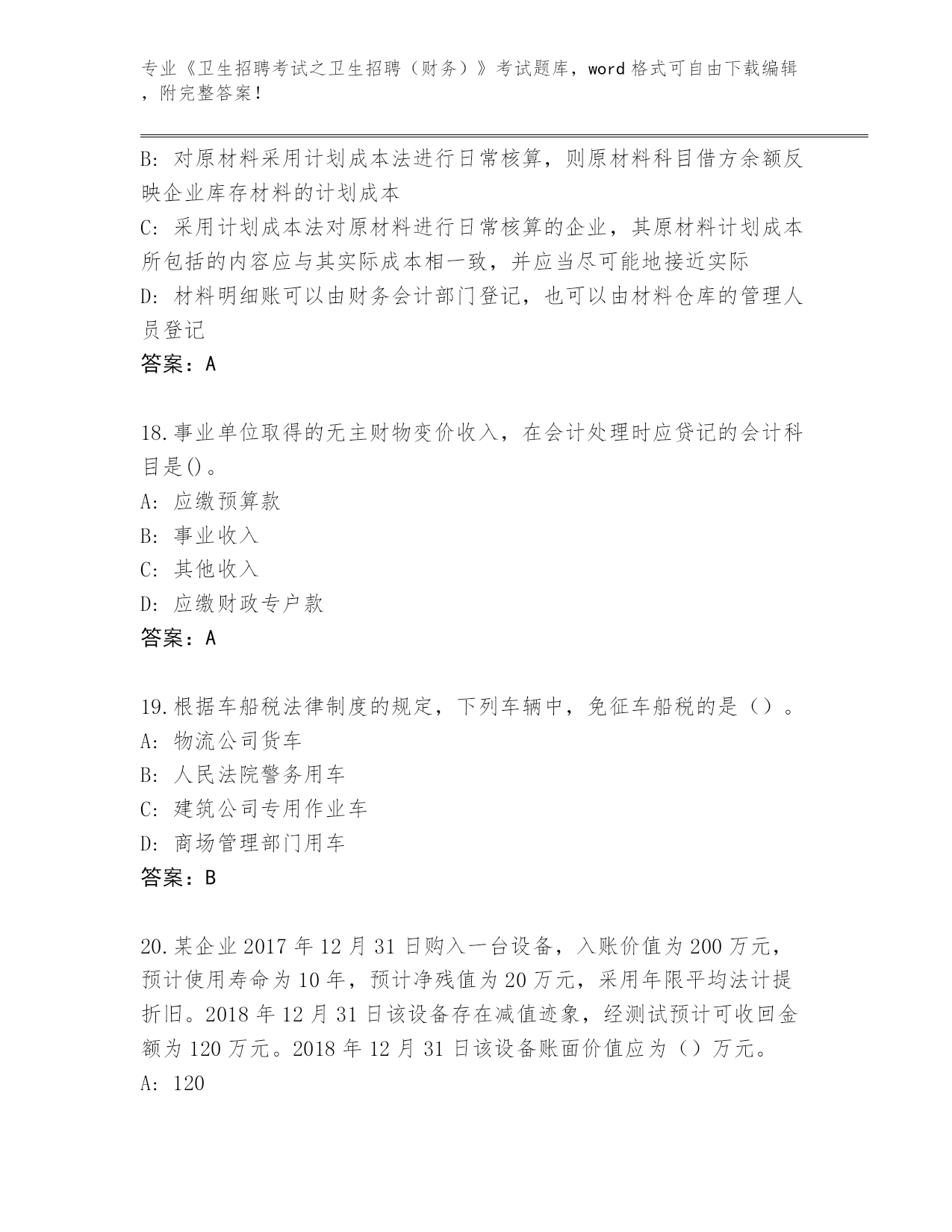 专业《卫生招聘考试之卫生招聘（财务）》考试题库，word 格式可自由下载编辑，附完整答案！

B: 对原材料采用计划成本法进行日常核算，则原材料科目借方余额反映企业库存材料的计划成本
C: 采用计划成本法对原材料进行日常核算的企业，其原材料计划成本所包括的内容应与其实际成本相一致，并应当尽可能地接近实际
D: 材料明细账可以由财务会计部门登记，也可以由材料仓库的管理人员登记
答案：A

18.事业单位取得的无主财物变价收入，在会计处理时应贷记的会计科目是()。
A: 应缴预算款
B: 事业收入
C: 其他收入
D: 应缴财政专户款
答案：A

19.根据车船税法律制度的规定，下列车辆中，免征车船税的是（）。
A: 物流公司货车
B: 人民法院警务用车
C: 建筑公司专用作业车
D: 商场管理部门用车
答案：B

20.某企业 2017 年 12 月 31 日购入一台设备，入账价值为 200 万元，预计使用寿命为 10 年，预计净残值为 20 万元，采用年限平均法计提折旧。2018 年 12 月 31 日该设备存在减值迹象，经测试预计可收回金额为 120 万元。2018 年 12 月 31 日该设备账面价值应为（）万元。
A: 120